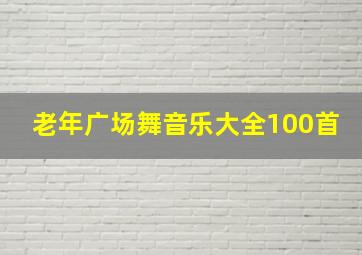 老年广场舞音乐大全100首